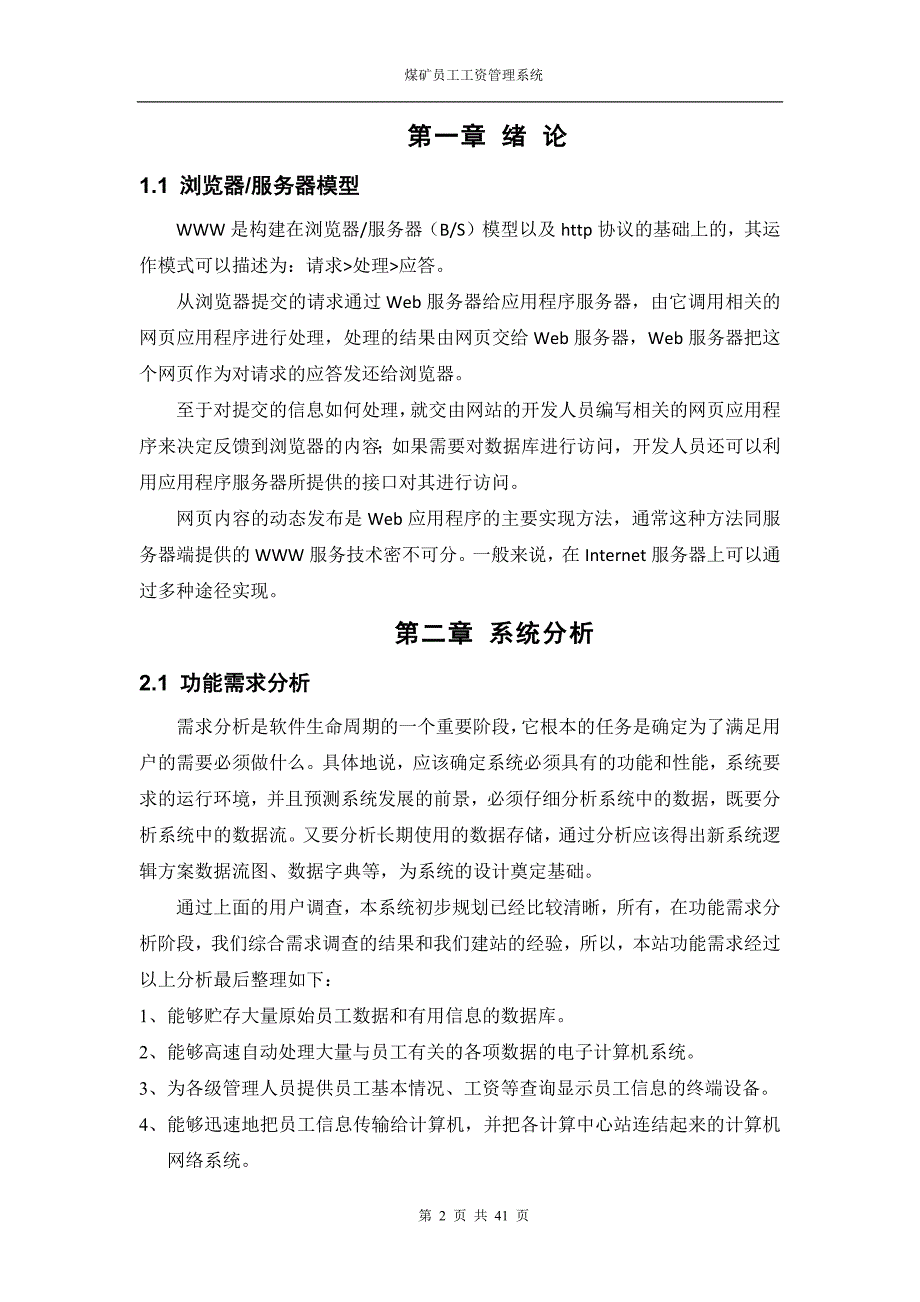 煤矿员工工资管理系统

第一章 绪 论

1.1 浏览器/服务器模型

WWW 是构建在浏览器/服务器（B/S）模型以及 http 协议的基础上的，其运作模式可以描述为：请求>处理>应答。

从浏览器提交的请求通过 Web 服务器给应用程序服务器，由它调用相关的网页应用程序进行处理，处理的结果由网页交给 Web 服务器，Web 服务器把这个网页作为对请求的应答发还给浏览器。

至于对提交的信息如何处理，就交由网站的开发人员编写相关的网页应用程序来决定反馈到浏览器的内容；如果需要对数据库进行访问，开发人员还可以利用应用程序服务器所提供的接口对其进行访问。

网页内容的动态发布是 Web 应用程序的主要实现方法，通常这种方法同服务器端提供的 WWW 服务技术密不可分。一般来说，在 Internet 服务器上可以通过多种途径实现。

第二章 系统分析

2.1 功能需求分析

需求分析是软件生命周期的一个重要阶段，它根本的任务是确定为了满足用户的需要必须做什么。具体地说，应该确定系统必须具有的功能和性能，系统要求的运行环境，并且预测系统发展的前景，必须仔细分析系统中的数据，既要分析系统中的数据流。又要分析长期使用的数据存储，通过分析应该得出新系统逻辑方案数据流图、数据字典等，为系统的设计奠定基础。

通过上面的用户调查，本系统初步规划已经比较清晰，所有，在功能需求分析阶段，我们综合需求调查的结果和我们建站的经验，所以，本站功能需求经过以上分析最后整理如下：

1、能够贮存大量原始员工数据和有用信息的数据库。

2、能够高速自动处理大量与员工有关的各项数据的电子计算机系统。

3、为各级管理人员提供员工基本情况、工资等查询显示员工信息的终端设备。

4、能够迅速地把员工信息传输给计算机，并把各计算中心站连结起来的计算机网络系统。

第 2 页 共 41 页